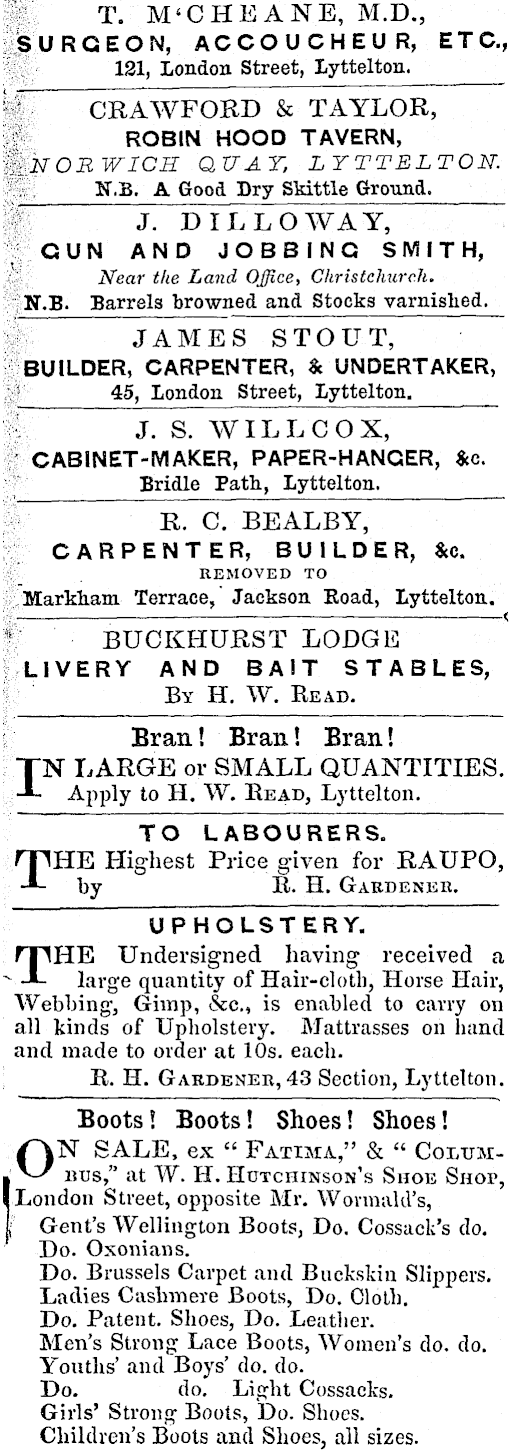 T. M'CHEANE, M.D.,
SURGEON, ACCOUCHEUR, ETC.,
121, London Street, Lyttelton.

CRAWFORD & TAYLOR,
ROBIN HOOD TAVERN,
NORWICH QUAY, LYTTELTON.
N.B. A Good Dry Skittle Ground.

J. DILLOWAY,
GUN AND JOBBING SMITH,
Near the Land Office, Christchurch.
N.B. Barrels browned and Stocks varnished.

JAMES STOUT,
BUILDER, CARPENTER, & UNDERTAKER,
45, London Street, Lyttelton.

J. S. WILLCOX,
CABINET-MAKER, PAPER-HANGER, &c.
Bridle Path, Lyttelton.

R. C. BEALBY,
CARPENTER, BUILDER, &c.
REMOVED TO
Markham Terrace, Jackson Road, Lyttelton.

BUCKHURST LODGE
LIVERY AND BAIT STABLES,
By H. W. Read.

Bran! Bran! Bran!
IN LARGE or SMALL QUANTITIES. Apply to H. W. Read, Lyttelton.

TO LABOURERS.
THE Highest Price given for RAUPO, by R. H. Gardener.

UPHOLSTERY.
THE Undersigned having received a large quantity of Hair-cloth, Horse Hair, Webbing, Gimp, &c., is enabled to carry on all kinds of Upholstery. Mattrasses on hand and made to order at 10s. each.
R. H. Gardener, 43 Section, Lyttelton.

Boots! Boots! Shoes! Shoes!
ON SALE, ex "Fatima," & "Columbus," at W. H. Hutchinson's Shoe Shop, London Street, opposite Mr. Wormald's,
Gent's Wellington Boots, Do. Cossack's do.
Do. Oxonians.
Do. Brussels Carpet and Buckskin Slippers.
Ladies Cashmere Boots, Do. Cloth.
Do. Patent. Shoes, Do. Leather.
Men's Strong Lace Boots, Women's do. do.
Youths' and Boys' do. do.
Do. do. Light Cossacks.
Girls' Strong Boots, Do. Shoes.
Children's Boots and Shoes, all sizes.